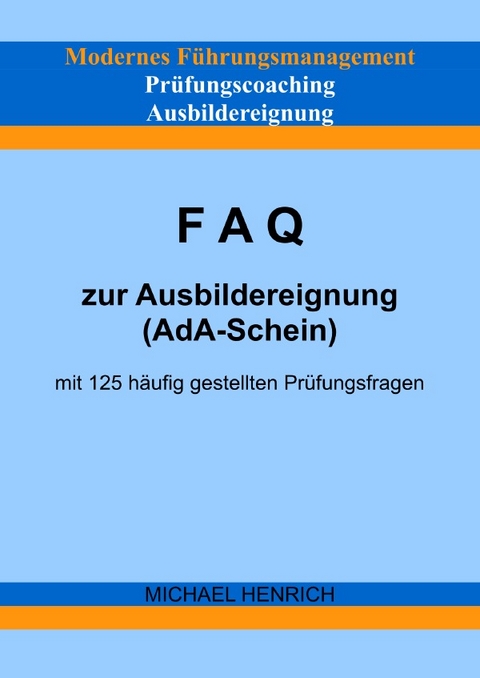 Modernes Führungsmanagement
Prüfungscoaching
Ausbildereignung

F A Q

zur Ausbildereignung
(AdA-Schein)

mit 125 häufig gestellten Prüfungsfragen

MICHAEL HENRICH